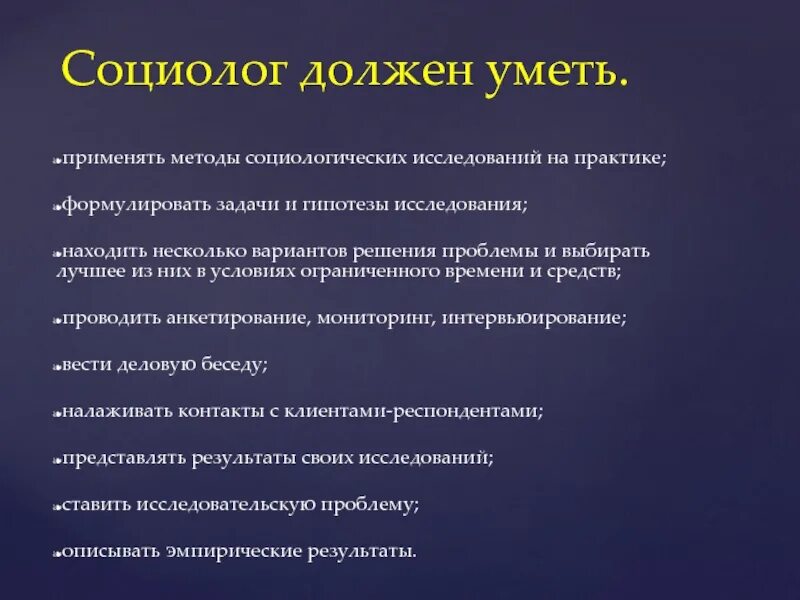 Социолог должен уметь.

применять методы социологических исследований на практике;

формулировать задачи и гипотезы исследования;

находить несколько вариантов решения проблемы и выбирать лучшее из них в условиях ограниченного времени и средств;

проводить анкетирование, мониторинг, интервьюирование;

вести деловую беседу;

налаживать контакты с клиентами-респондентами;

представлять результаты своих исследований;

ставить исследовательскую проблему;

описывать эмпирические результаты.